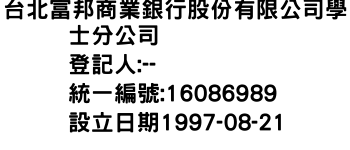 台北富邦商業銀行股份有限公司學士分公司
登記人:--
統一編號:16086989
設立日期1997-08-21